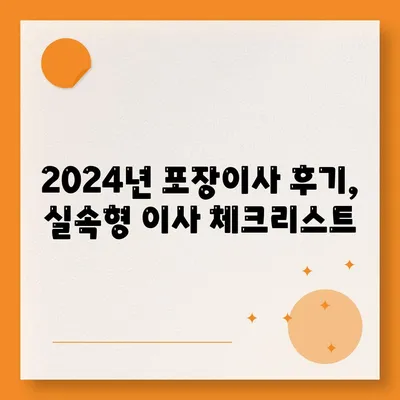 2024년 포장이사 후기, 실속형 이사 체크리스트